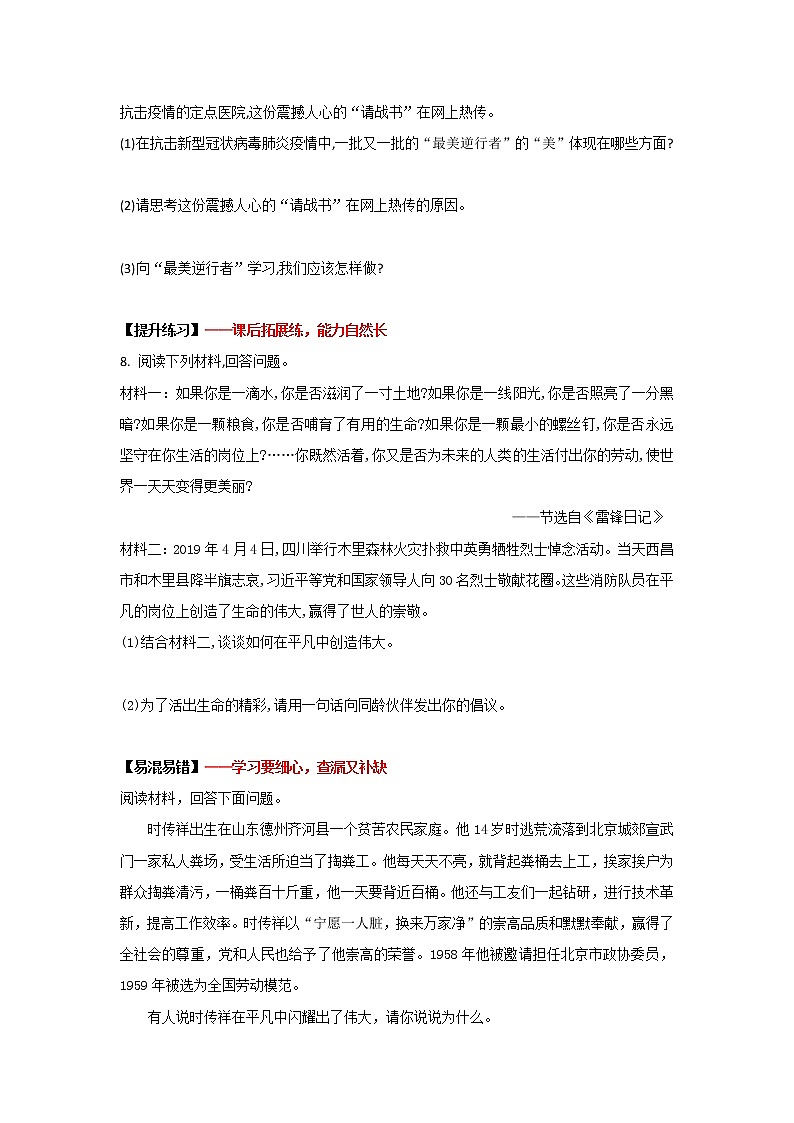 抗击疫情的定点医院,这份震撼人心的“请战书”在网上热传。

(1)在抗击新型冠状病毒肺炎疫情中,一批又一批的“最美逆行者”的“美”体现在哪些方面?

(2)请思考这份震撼人心的“请战书”在网上热传的原因。

(3)向“最美逆行者”学习,我们应该怎样做?

【提升练习】——课后拓展练,能力自然长

8. 阅读下列材料,回答问题。

材料一:如果你是一滴水,你是否滋润了一寸土地?如果你是一线阳光,你是否照亮了一分黑暗?如果你是一颗粮食,你是否哺育了有用的生命?如果你是一颗最小的螺丝钉,你是否永远坚守在你生活的岗位上?……你既然活着,你又是否为未来的人类的生活付出你的劳动,使世界一天天变得更美丽?

——节选自《雷锋日记》

材料二:2019 年 4 月 4 日,四川举行木里森林火灾扑救中英勇牺牲烈士悼念活动。当天西昌市和木里县降半旗志哀,习近平等党和国家领导人向 30 名烈士敬献花圈。这些消防队员在平凡的岗位上创造了生命的伟大,赢得了世人的崇敬。

(1)结合材料二,谈谈如何在平凡中创造伟大。

(2)为了活出生命的精彩,请用一句话向同龄伙伴发出你的倡议。

【易混易错】——学习要细心,查漏又补缺

阅读材料,回答下面问题。

时传祥出生在山东德州齐河县一个贫苦农民家庭。他 14 岁时逃荒流落到北京城郊宣武门一家私人粪场,受生活所迫当了掏粪工。他每天天不亮,就背起粪桶去上工,挨家挨户为群众掏粪清污,一桶粪百十斤重,他一天要背近百桶。他还与工友们一起钻研,进行技术革新,提高工作效率。时传祥以“宁愿一人脏,换来万家净”的崇高品质和默默奉献,赢得了全社会的尊重,党和人民也给予了他崇高的荣誉。1958 年他被邀请担任北京市政协委员,1959 年被选为全国劳动模范。

有人说时传祥在平凡中闪耀出了伟大,请你说说为什么。